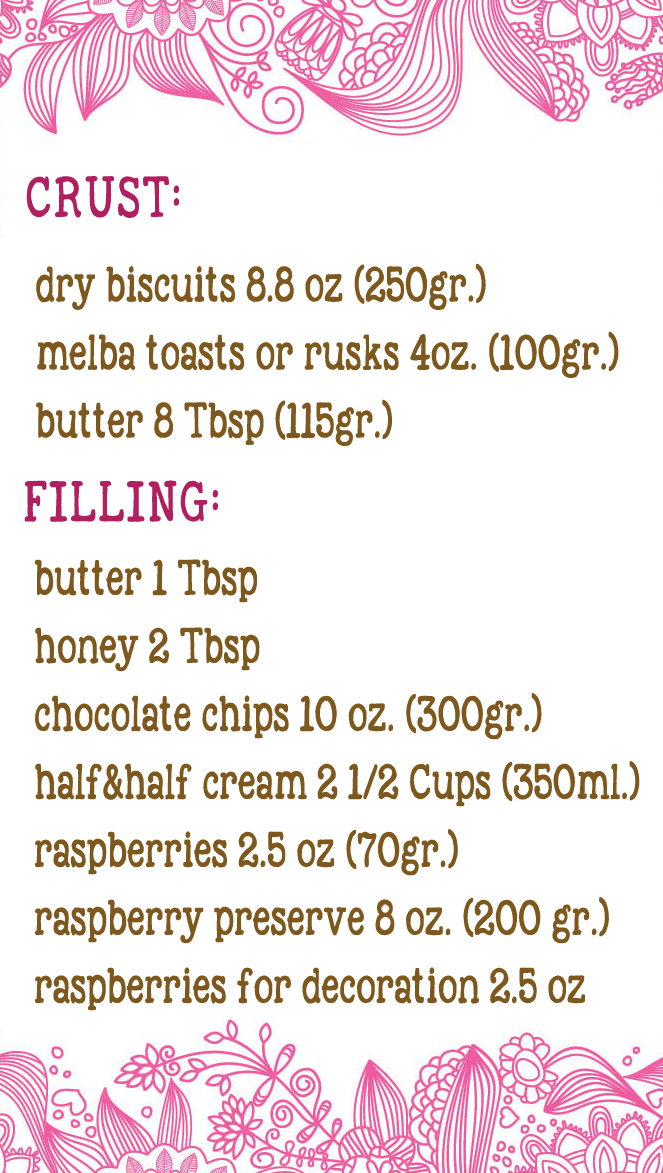 CRUST:

dry biscuits 8.8 oz (250gr.)
melba toasts or rusks 4oz. (100gr.)
butter 8 Tbsp (115gr.)

FILLING:

butter 1 Tbsp
honey 2 Tbsp
chocolate chips 10 oz. (300gr.)
half&half cream 2 1/2 Cups (350ml.)
raspberries 2.5 oz (70gr.)
raspberry preserve 8 oz. (200 gr.)
raspberries for decoration 2.5 oz